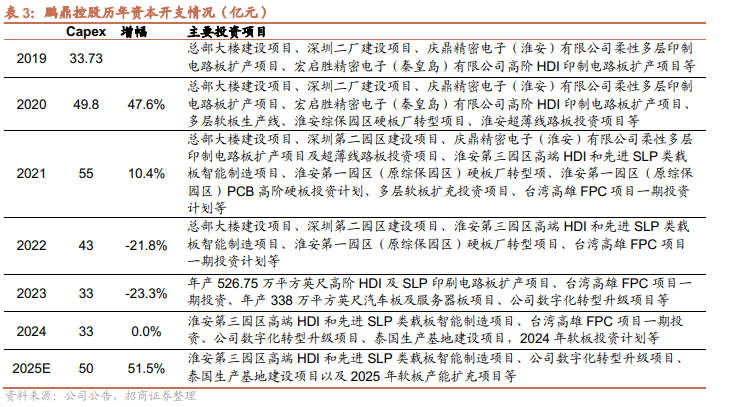 表 3：鹏鼎控股历年资本开支情况（亿元）

| | Capex | 增幅 | 主要投资项目 |
|---|---|---|---|
| 2019 | 33.73 | | 总部大楼建设项目、深圳二厂建设项目、庆鼎精密电子（淮安）有限公司柔性多层印制电路板扩产项目、宏启胜精密电子（秦皇岛）有限公司高阶 HDI 印制电路板扩产项目等 |
| 2020 | 49.8 | 47.6% | 总部大楼建设项目、深圳二厂建设项目、庆鼎精密电子（淮安）有限公司柔性多层印制电路板扩产项目、宏启胜精密电子（秦皇岛）有限公司高阶 HDI 印制电路板扩产项目、多层软板生产线、淮安综保园区硬板厂转型项目、淮安超薄线路板投资项目等 |
| 2021 | 55 | 10.4% | 总部大楼建设项目、深圳第二园区建设项目、庆鼎精密电子（淮安）有限公司柔性多层印制电路板扩产项目及超薄线路板投资项目、淮安第三园区高端 HDI 和先进 SLP 类载板智能制造项目、淮安第一园区（原综保园区）硬板厂转型项、淮安第一园区（原综保园区）PCB 高阶硬板投资计划、多层软板扩充投资项目、台湾高雄 FPC 项目一期投资计划等 |
| 2022 | 43 | -21.8% | 总部大楼建设项目、深圳第二园区建设项目、淮安第三园区高端 HDI 和先进 SLP 类载板智能制造项目、淮安第一园区（原综保园区）硬板厂转型项目、台湾高雄 FPC 项目一期投资计划等 |
| 2023 | 33 | -23.3% | 年产 526.75 万平方英尺高阶 HDI 及 SLP 印刷电路板扩产项目、台湾高雄 FPC 项目一期投资、年产 338 万平方英尺汽车板及服务器板项目、公司数字化转型升级项目等 |
| 2024 | 33 | 0.0% | 淮安第三园区高端 HDI 和先进 SLP 类载板智能制造项目、台湾高雄 FPC 项目一期投资、公司数字化转型升级项目、泰国生产基地建设项目，2024 年软板投资计划等 |
| 2025E | 50 | 51.5% | 淮安第三园区高端 HDI 和先进 SLP 类载板智能制造项目、公司数字化转型升级项目、泰国生产基地建设项目以及 2025 年软板产能扩充项目等 |

资料来源：公司公告，招商证券整理